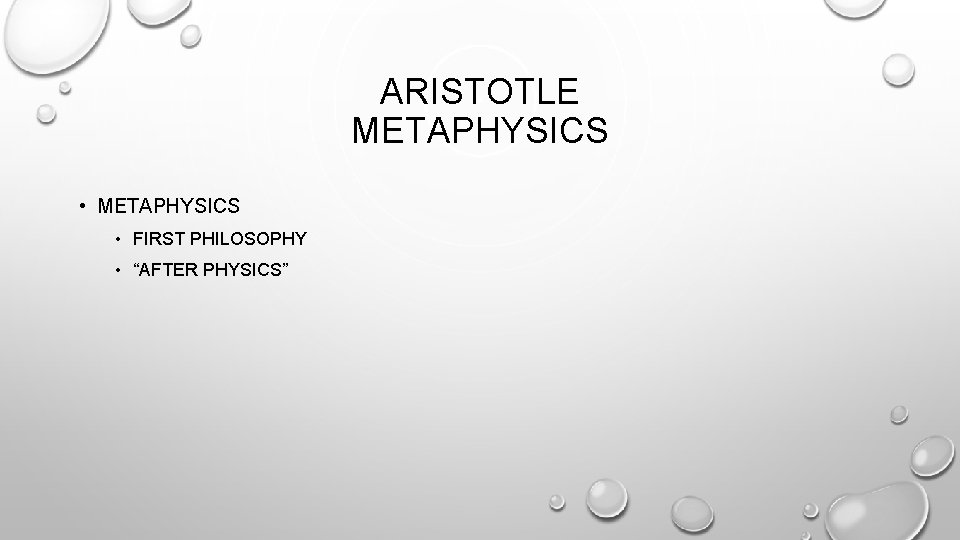 ARISTOTLE METAPHYSICS

• METAPHYSICS
  • FIRST PHILOSOPHY
  • “AFTER PHYSICS”